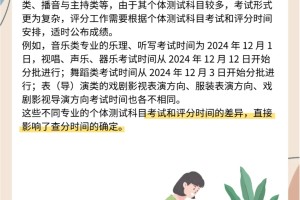 类、播音与主持类等，由于其个体测试科目较多，考试形式更为复杂，评分工作需要根据个体测试科目考试和评分时间安排，适时公布成绩。
例如，音乐类专业的乐理、听写考试时间为 2024 年 12 月 1 日，视唱、声乐、器乐考试时间从 2024 年 12 月 12 日开始分批进行；舞蹈类考试时间从 2024 年 12 月 3 日开始分批进行；表（导）演类的戏剧影视表演方向、服装表演方向、戏剧影视导演方向考试时间也各不相同。
这些不同专业的个体测试科目考试和评分时间的差异，直接影响了查分时间的确定。